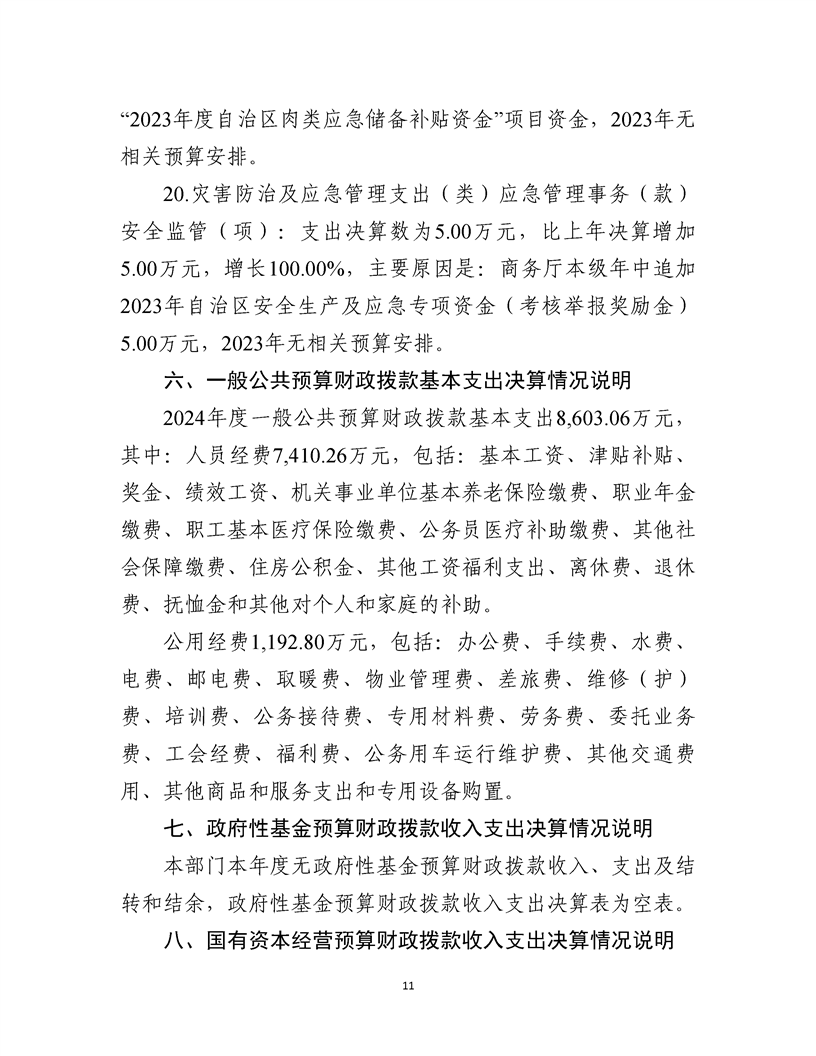 “2023年度自治区肉类应急储备补贴资金”项目资金，2023年无相关预算安排。

20.灾害防治及应急管理支出（类）应急管理事务（款）安全监管（项）：支出决算数为5.00万元，比上年决算增加5.00万元，增长100.00%，主要原因是：商务厅本级年中追加2023年自治区安全生产及应急专项资金（考核举报奖励金）5.00万元，2023年无相关预算安排。

六、一般公共预算财政拨款基本支出决算情况说明

2024年度一般公共预算财政拨款基本支出8,603.06万元，其中：人员经费7,410.26万元，包括：基本工资、津贴补贴、奖金、绩效工资、机关事业单位基本养老保险缴费、职业年金缴费、职工基本医疗保险缴费、公务员医疗补助缴费、其他社会保障缴费、住房公积金、其他工资福利支出、离休费、退休费、抚恤金和其他对个人和家庭的补助。

公用经费1,192.80万元，包括：办公费、手续费、水费、电费、邮电费、取暖费、物业管理费、差旅费、维修（护）费、培训费、公务接待费、专用材料费、劳务费、委托业务费、工会经费、福利费、公务用车运行维护费、其他交通费用、其他商品和服务支出和专用设备购置。

七、政府性基金预算财政拨款收入支出决算情况说明

本部门本年度无政府性基金预算财政拨款收入、支出及结转和结余，政府性基金预算财政拨款收入支出决算表为空表。

八、国有资本经营预算财政拨款收入支出决算情况说明

11